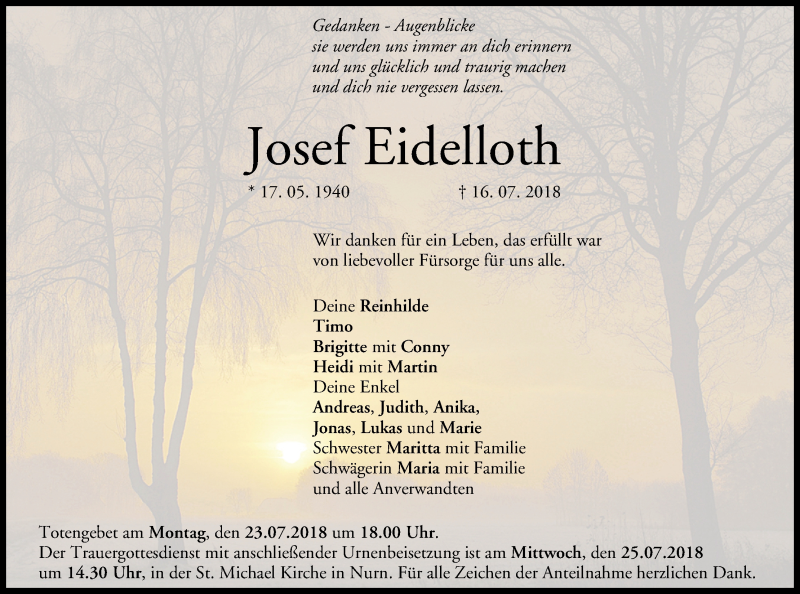 Gedanken - Augenblicke
sie werden uns immer an dich erinnern
und uns glücklich und traurig machen
und dich nie vergessen lassen.

Josef Eidelloth

* 17. 05. 1940 † 16. 07. 2018

Wir danken für ein Leben, das erfüllt war von liebevoller Fürsorge für uns alle.

Deine Reinhilde
Timo
Brigitte mit Conny
Heidi mit Martin
Deine Enkel
Andreas, Judith, Anika,
Jonas, Lukas und Marie
Schwester Maritta mit Familie
Schwägerin Maria mit Familie
und alle Anverwandten

Totengebet am Montag, den 23.07.2018 um 18.00 Uhr.
Der Trauergottesdienst mit anschließender Urnenbeisetzung ist am Mittwoch, den 25.07.2018 um 14.30 Uhr, in der St. Michael Kirche in Nurn. Für alle Zeichen der Anteilnahme herzlichen Dank.